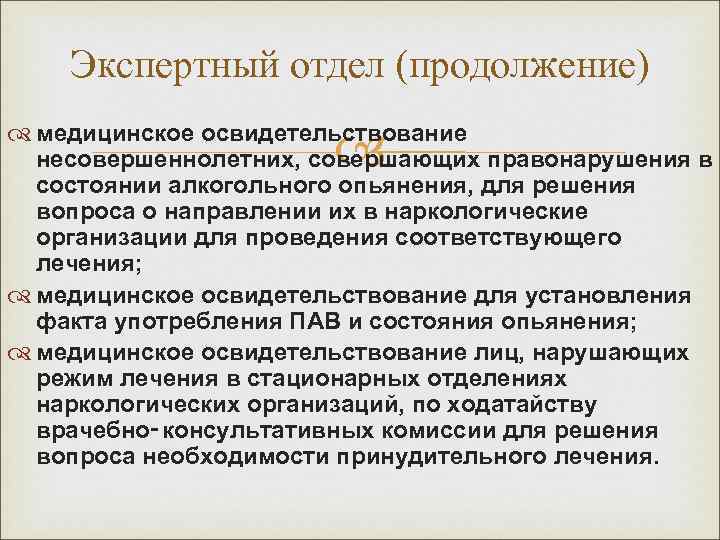 Экспертный отдел (продолжение)

медицинское освидетельствование несовершеннолетних, совершающих правонарушения в состоянии алкогольного опьянения, для решения вопроса о направлении их в наркологические организации для проведения соответствующего лечения;

медицинское освидетельствование для установления факта употребления ПАВ и состояния опьянения;

медицинское освидетельствование лиц, нарушающих режим лечения в стационарных отделениях наркологических организаций, по ходатайству врачебно-консультативных комиссии для решения вопроса необходимости принудительного лечения.